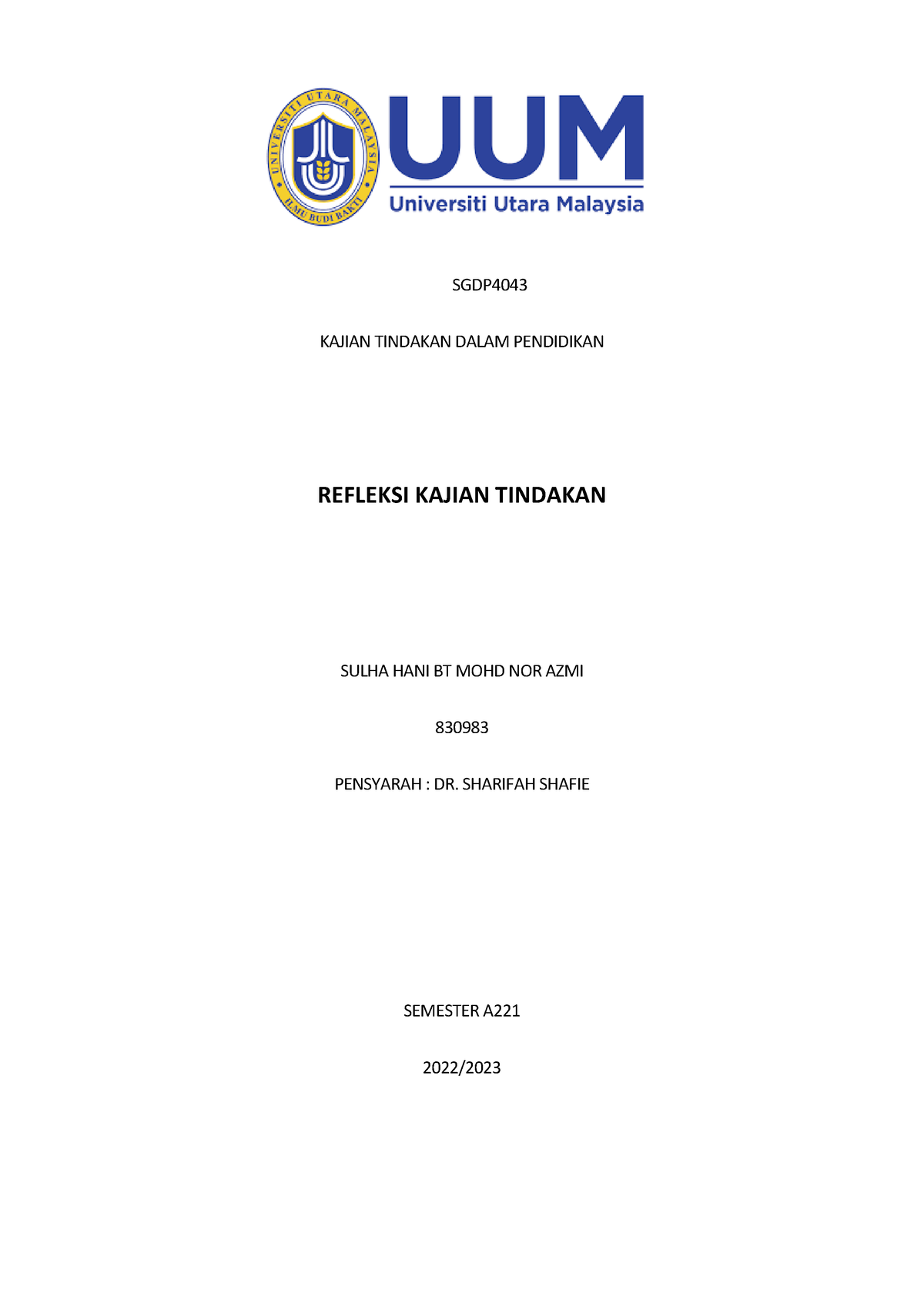 UNIVERSITI UTARA MALAYSIA
ILMU BUDI BAKTI

UUM
Universiti Utara Malaysia

SGDP4043

KAJIAN TINDAKAN DALAM PENDIDIKAN

REFLEKSI KAJIAN TINDAKAN

SULHA HANI BT MOHD NOR AZMI

830983

PENSYARAH : DR. SHARIFAH SHAFIE

SEMESTER A221

2022/2023